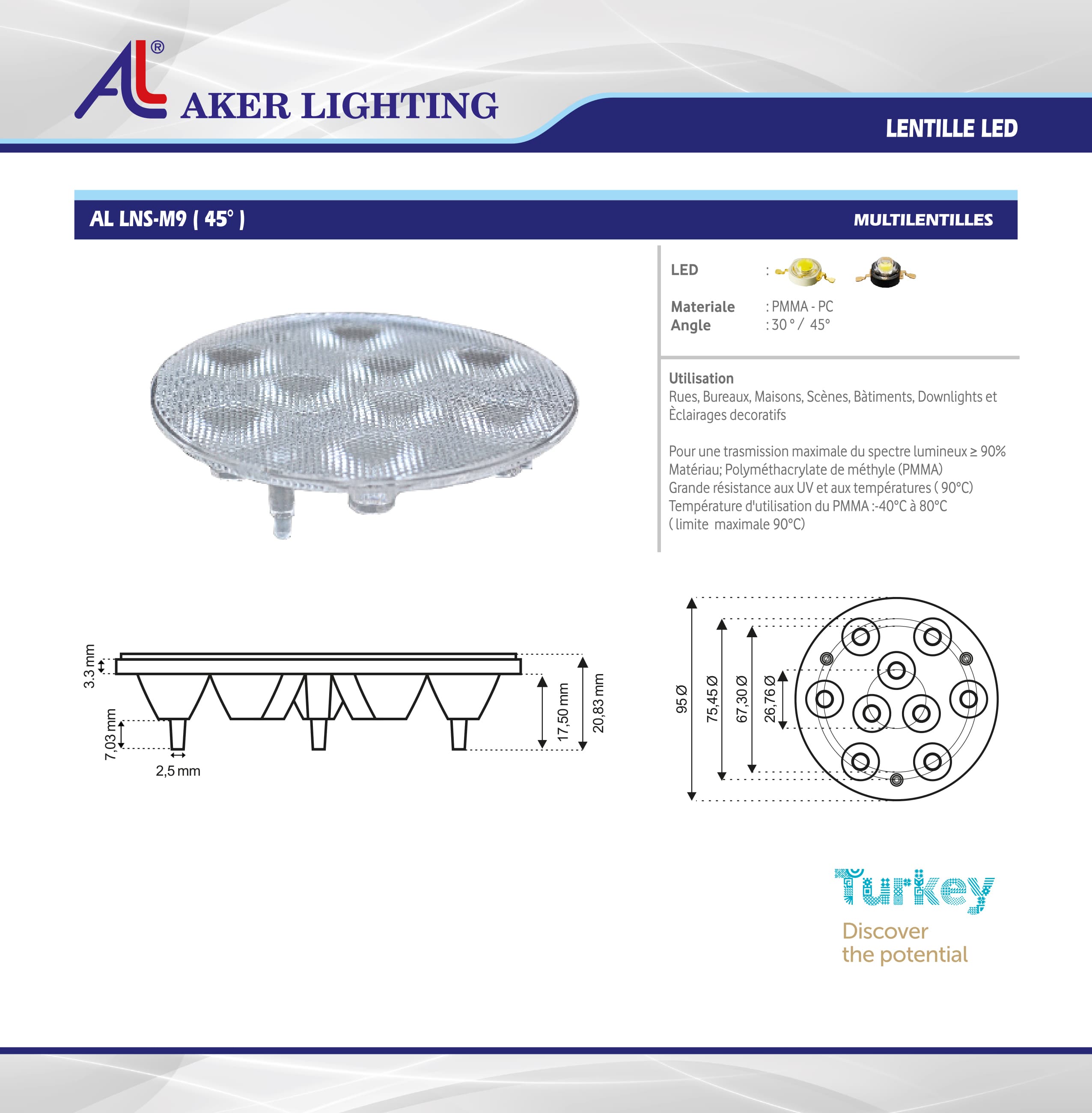 AL®

AKER LIGHTING

LENTILLE LED

AL LNS-M9 ( 45° )

MULTILENTILLES

LED :

Materiale : PMMA - PC
Angle : 30 ° / 45°

Utilisation
Rues, Bureaux, Maisons, Scènes, Bàtiments, Downlights et Èclairages decoratifs

Pour une trasmission maximale du spectre lumineux ≥ 90%
Matériau; Polyméthacrylate de méthyle (PMMA)
Grande résistance aux UV et aux températures ( 90°C)
Température d'utilisation du PMMA :-40°C à 80°C
( limite maximale 90°C)

3.3 mm
7,03 mm
2,5 mm
17,50 mm
20,83 mm

95 Ø
75,45 Ø
67,30 Ø
26,76 Ø

Turkey
Discover
the potential